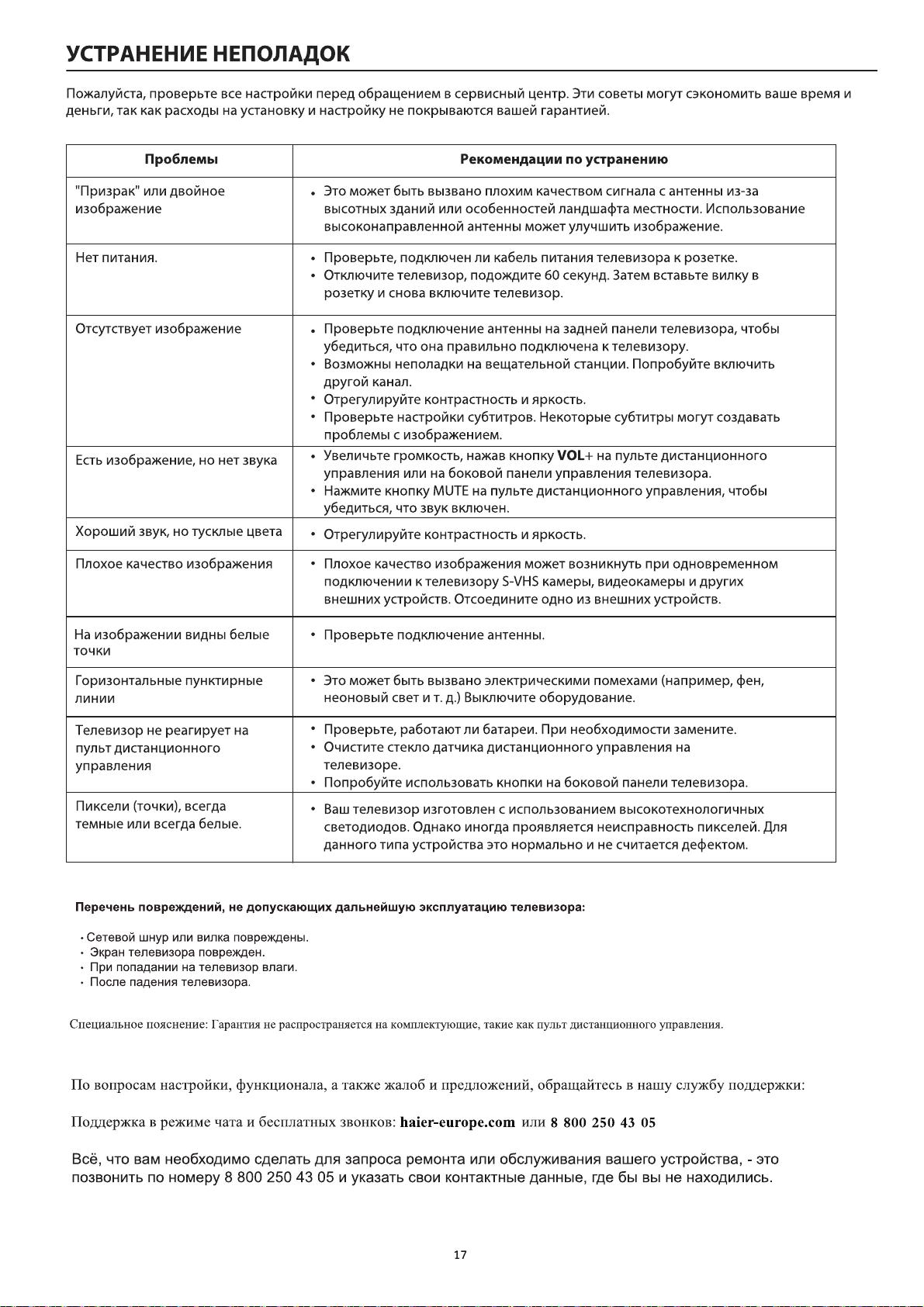 УСТРАНЕНИЕ НЕПОЛАДОК

Пожалуйста, проверьте все настройки перед обращением в сервисный центр. Эти советы могут сэкономить ваше время и деньги, так как расходы на установку и настройку не покрываются вашей гарантией.

| Проблемы | Рекомендации по устранению |
|---|---|
| "Призрак" или двойное изображение | • Это может быть вызвано плохим качеством сигнала с антенны из-за высотных зданий или особенностей ландшафта местности. Использование высоконаправленной антенны может улучшить изображение. |
| Нет питания. | • Проверьте, подключен ли кабель питания телевизора к розетке. • Отключите телевизор, подождите 60 секунд. Затем вставьте вилку в розетку и снова включите телевизор. |
| Отсутствует изображение | • Проверьте подключение антенны на задней панели телевизора, чтобы убедиться, что она правильно подключена к телевизору. • Возможны неполадки на вещательной станции. Попробуйте включить другой канал. • Отрегулируйте контрастность и яркость. • Проверьте настройки субтитров. Некоторые субтитры могут создавать проблемы с изображением. |
| Есть изображение, но нет звука | • Увеличьте громкость, нажав кнопку VOL+ на пульте дистанционного управления или на боковой панели управления телевизора. • Нажмите кнопку MUTE на пульте дистанционного управления, чтобы убедиться, что звук включен. |
| Хороший звук, но тусклые цвета | • Отрегулируйте контрастность и яркость. |
| Плохое качество изображения | • Плохое качество изображения может возникнуть при одновременном подключении к телевизору S-VHS камеры, видеокамеры и других внешних устройств. Отсоедините одно из внешних устройств. |
| На изображении видны белые точки | • Проверьте подключение антенны. |
| Горизонтальные пунктирные линии | • Это может быть вызвано электрическими помехами (например, фен, неоновый свет и т. д.) Выключите оборудование. |
| Телевизор не реагирует на пульт дистанционного управления | • Проверьте, работают ли батареи. При необходимости замените. • Очистите стекло датчика дистанционного управления на телевизоре. • Попробуйте использовать кнопки на боковой панели телевизора. |
| Пиксели (точки), всегда темные или всегда белые. | • Ваш телевизор изготовлен с использованием высокотехнологичных светодиодов. Однако иногда проявляется неисправность пикселей. Для данного типа устройства это нормально и не считается дефектом. |

Перечень повреждений, не допускающих дальнейшую эксплуатацию телевизора:

• Сетевой шнур или вилка повреждены.
• Экран телевизора поврежден.
• При попадании на телевизор влаги.
• После падения телевизора.

Специальное пояснение: Гарантия не распространяется на комплектующие, такие как пульт дистанционного управления.

По вопросам настройки, функционала, а также жалоб и предложений, обращайтесь в нашу службу поддержки:

Поддержка в режиме чата и бесплатных звонков: haier-europe.com или 8 800 250 43 05

Всё, что вам необходимо сделать для запроса ремонта или обслуживания вашего устройства, - это позвонить по номеру 8 800 250 43 05 и указать свои контактные данные, где бы вы не находились.

17